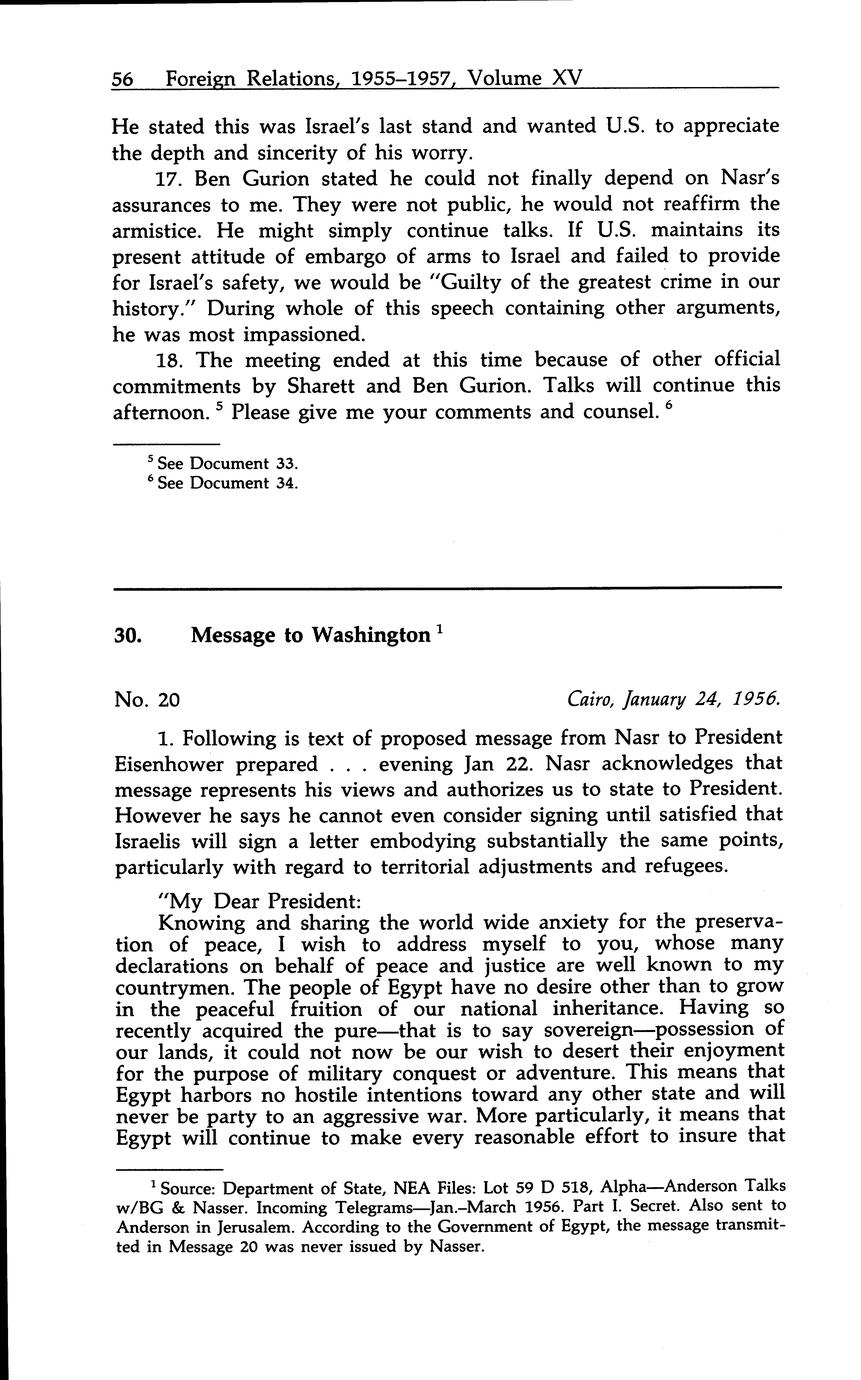 56 Foreign Relations, 1955–1957, Volume XV

He stated this was Israel's last stand and wanted U.S. to appreciate the depth and sincerity of his worry.

17. Ben Gurion stated he could not finally depend on Nasr's assurances to me. They were not public, he would not reaffirm the armistice. He might simply continue talks. If U.S. maintains its present attitude of embargo of arms to Israel and failed to provide for Israel's safety, we would be "Guilty of the greatest crime in our history." During whole of this speech containing other arguments, he was most impassioned.

18. The meeting ended at this time because of other official commitments by Sharett and Ben Gurion. Talks will continue this afternoon. $^5$ Please give me your comments and counsel. $^6$

$^5$ See Document 33.
$^6$ See Document 34.

30. Message to Washington $^1$

No. 20 Cairo, January 24, 1956.

1. Following is text of proposed message from Nasr to President Eisenhower prepared . . . evening Jan 22. Nasr acknowledges that message represents his views and authorizes us to state to President. However he says he cannot even consider signing until satisfied that Israelis will sign a letter embodying substantially the same points, particularly with regard to territorial adjustments and refugees.

"My Dear President:

Knowing and sharing the world wide anxiety for the preservation of peace, I wish to address myself to you, whose many declarations on behalf of peace and justice are well known to my countrymen. The people of Egypt have no desire other than to grow in the peaceful fruition of our national inheritance. Having so recently acquired the pure—that is to say sovereign—possession of our lands, it could not now be our wish to desert their enjoyment for the purpose of military conquest or adventure. This means that Egypt harbors no hostile intentions toward any other state and will never be party to an aggressive war. More particularly, it means that Egypt will continue to make every reasonable effort to insure that

$^1$ Source: Department of State, NEA Files: Lot 59 D 518, Alpha—Anderson Talks w/BG & Nasser. Incoming Telegrams—Jan.–March 1956. Part I. Secret. Also sent to Anderson in Jerusalem. According to the Government of Egypt, the message transmitted in Message 20 was never issued by Nasser.